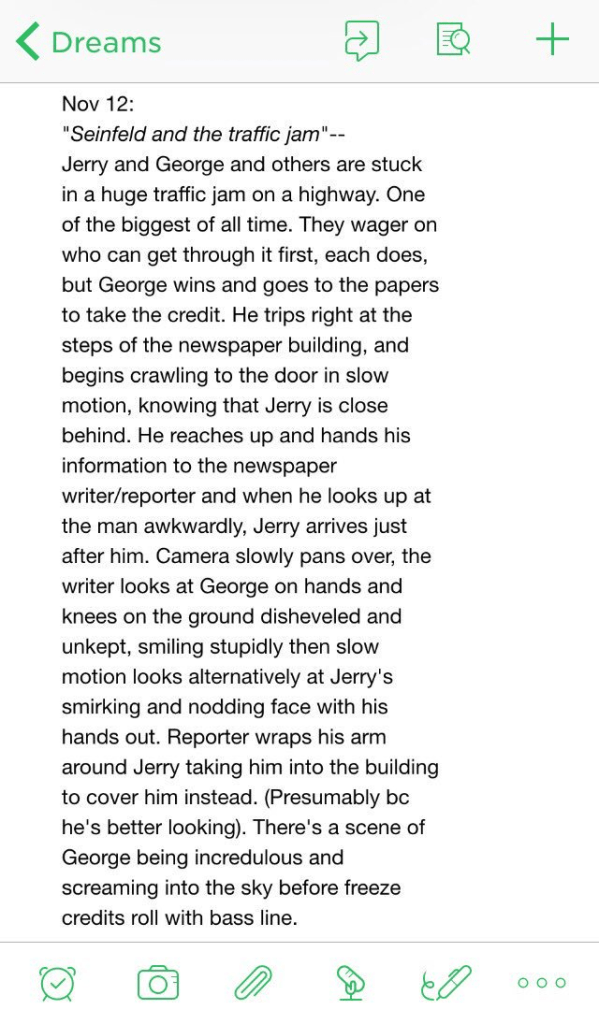 Dreams

Nov 12:
"Seinfeld and the traffic jam"--
Jerry and George and others are stuck in a huge traffic jam on a highway. One of the biggest of all time. They wager on who can get through it first, each does, but George wins and goes to the papers to take the credit. He trips right at the steps of the newspaper building, and begins crawling to the door in slow motion, knowing that Jerry is close behind. He reaches up and hands his information to the newspaper writer/reporter and when he looks up at the man awkwardly, Jerry arrives just after him. Camera slowly pans over, the writer looks at George on hands and knees on the ground disheveled and unkept, smiling stupidly then slow motion looks alternatively at Jerry's smirking and nodding face with his hands out. Reporter wraps his arm around Jerry taking him into the building to cover him instead. (Presumably bc he's better looking). There's a scene of George being incredulous and screaming into the sky before freeze credits roll with bass line.